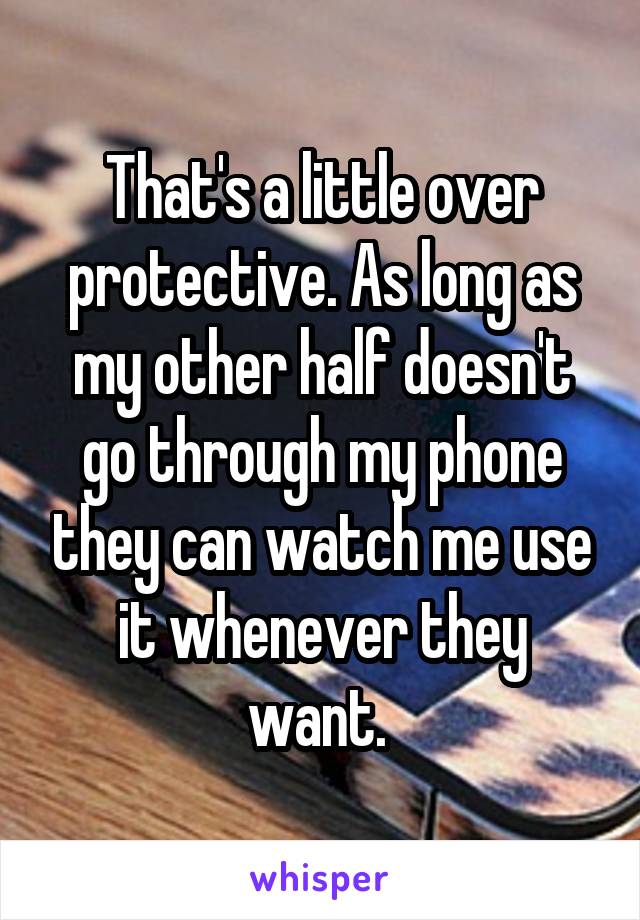 That's a little over protective. As long as my other half doesn't go through my phone they can watch me use it whenever they want.

whisper